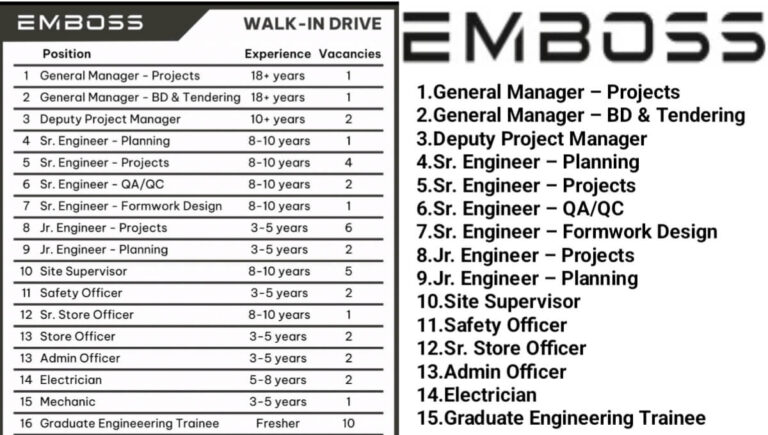 EMBOSS

WALK-IN DRIVE

| | Position | Experience | Vacancies |
|---|---|---|---|
| 1 | General Manager - Projects | 18+ years | 1 |
| 2 | General Manager - BD & Tendering | 18+ years | 1 |
| 3 | Deputy Project Manager | 10+ years | 2 |
| 4 | Sr. Engineer - Planning | 8-10 years | 1 |
| 5 | Sr. Engineer - Projects | 8-10 years | 4 |
| 6 | Sr. Engineer - QA/QC | 8-10 years | 2 |
| 7 | Sr. Engineer - Formwork Design | 8-10 years | 1 |
| 8 | Jr. Engineer - Projects | 3-5 years | 6 |
| 9 | Jr. Engineer - Planning | 3-5 years | 2 |
| 10 | Site Supervisor | 8-10 years | 5 |
| 11 | Safety Officer | 3-5 years | 2 |
| 12 | Sr. Store Officer | 8-10 years | 1 |
| 13 | Store Officer | 3-5 years | 2 |
| 13 | Admin Officer | 3-5 years | 2 |
| 14 | Electrician | 5-8 years | 2 |
| 15 | Mechanic | 3-5 years | 1 |
| 16 | Graduate Engineeering Trainee | Fresher | 10 |

EMBOSS

1.General Manager – Projects
2.General Manager – BD & Tendering
3.Deputy Project Manager
4.Sr. Engineer – Planning
5.Sr. Engineer – Projects
6.Sr. Engineer – QA/QC
7.Sr. Engineer – Formwork Design
8.Jr. Engineer – Projects
9.Jr. Engineer – Planning
10.Site Supervisor
11.Safety Officer
12.Sr. Store Officer
13.Admin Officer
14.Electrician
15.Graduate Engineering Trainee